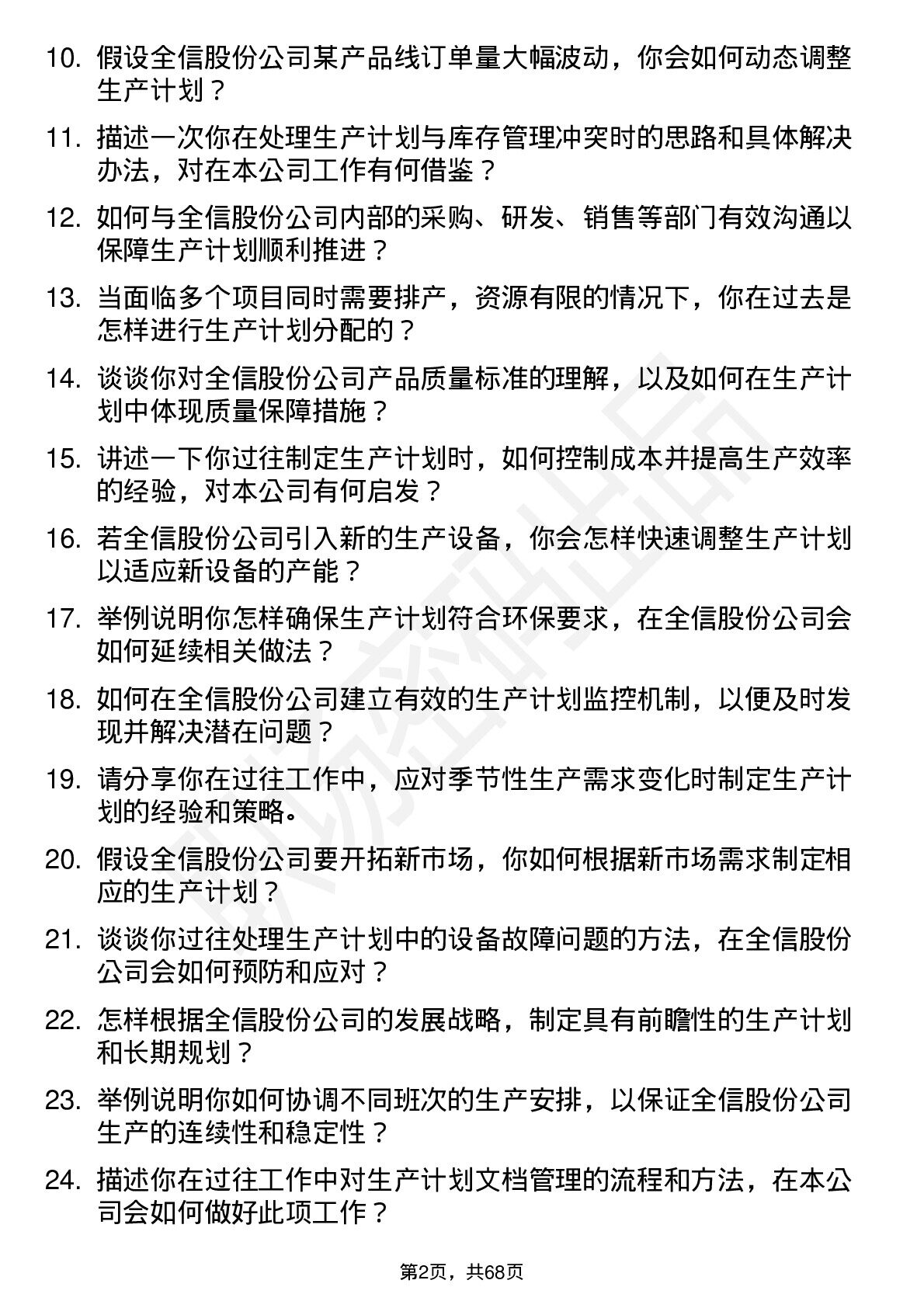 10. 假设全信股份公司某产品线订单量大幅波动，你会如何动态调整生产计划？

11. 描述一次你在处理生产计划与库存管理冲突时的思路和具体解决办法，对在本公司工作有何借鉴？

12. 如何与全信股份公司内部的采购、研发、销售等部门有效沟通以保障生产计划顺利推进？

13. 当面临多个项目同时需要排产，资源有限的情况下，你在过去是怎样进行生产计划分配的？

14. 谈谈你对全信股份公司产品质量标准的理解，以及如何在生产计划中体现质量保障措施？

15. 讲述一下你过往制定生产计划时，如何控制成本并提高生产效率的经验，对本公司有何启发？

16. 若全信股份公司引入新的生产设备，你会怎样快速调整生产计划以适应新设备的产能？

17. 举例说明你怎样确保生产计划符合环保要求，在全信股份公司会如何延续相关做法？

18. 如何在全信股份公司建立有效的生产计划监控机制，以便及时发现并解决潜在问题？

19. 请分享你在过往工作中，应对季节性生产需求变化时制定生产计划的经验和策略。

20. 假设全信股份公司要开拓新市场，你如何根据新市场需求制定相应的生产计划？

21. 谈谈你过往处理生产计划中的设备故障问题的方法，在全信股份公司会如何预防和应对？

22. 怎样根据全信股份公司的发展战略，制定具有前瞻性的生产计划和长期规划？

23. 举例说明你如何协调不同班次的生产安排，以保证全信股份公司生产的连续性和稳定性？

24. 描述你在过往工作中对生产计划文档管理的流程和方法，在本公司会如何做好此项工作？

第2页，共68页